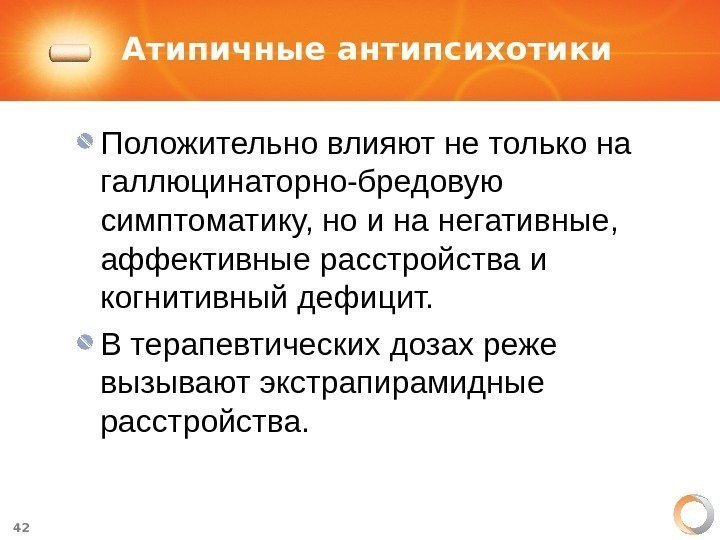 Атипичные антипсихотики

• Положительно влияют не только на галлюцинаторно-бредовую симптоматику, но и на негативные, аффективные расстройства и когнитивный дефицит.

• В терапевтических дозах реже вызывают экстрапирамидные расстройства.

42